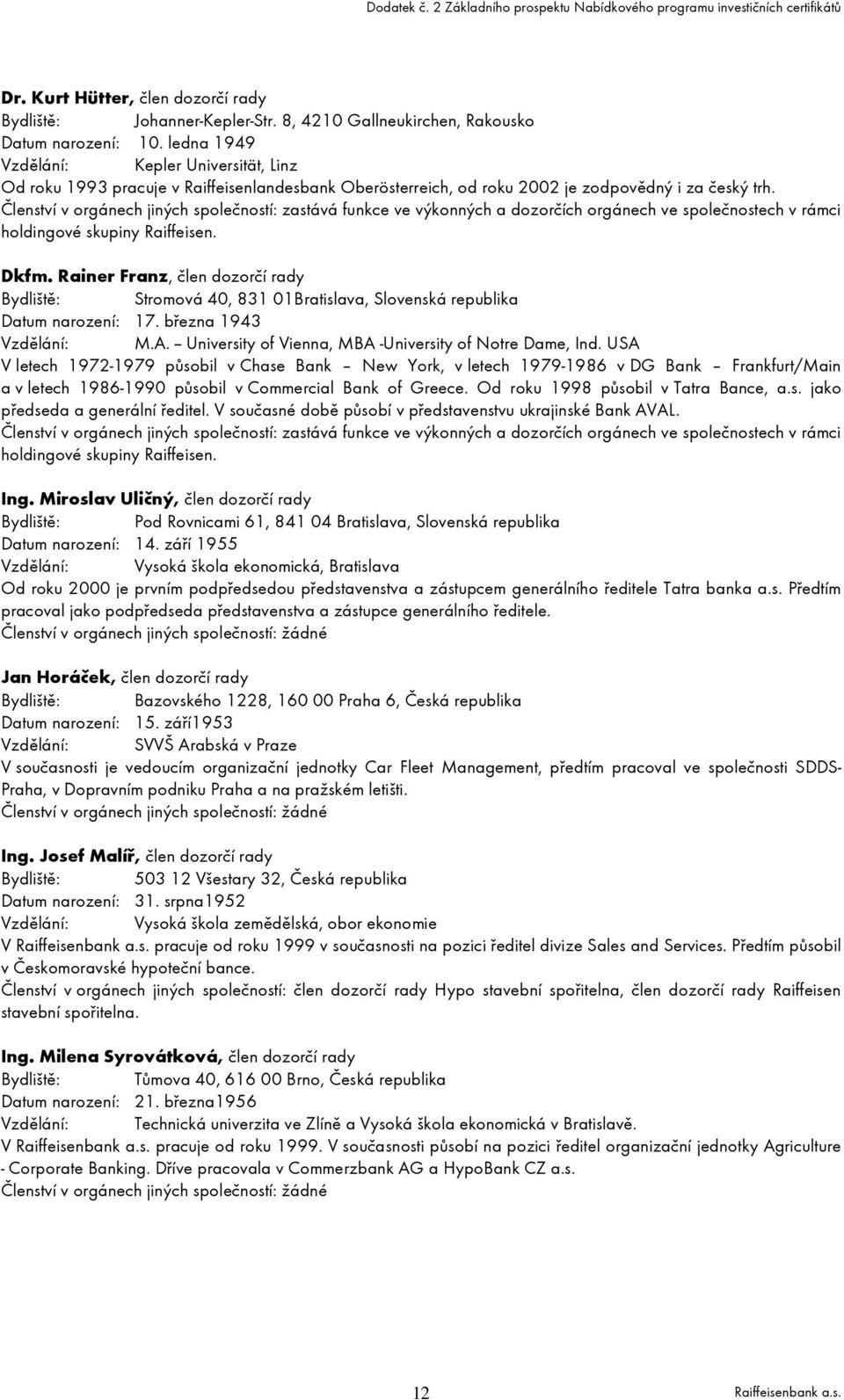 Dodatek č. 2 Základního prospektu Nabídkového programu investičních certifikátů

Dr. Kurt Hütter, člen dozorčí rady
Bydliště: Johanner-Kepler-Str. 8, 4210 Gallneukirchen, Rakousko
Datum narození: 10. ledna 1949
Vzdělání: Kepler Universität, Linz
Od roku 1993 pracuje v Raiffeisenlandesbank Oberösterreich, od roku 2002 je zodpovědný i za český trh.
Členství v orgánech jiných společností: zastává funkce ve výkonných a dozorčích orgánech ve společnostech v rámci holdingové skupiny Raiffeisen.

Dkfm. Rainer Franz, člen dozorčí rady
Bydliště: Stromová 40, 831 01Bratislava, Slovenská republika
Datum narození: 17. března 1943
Vzdělání: M.A. – University of Vienna, MBA -University of Notre Dame, Ind. USA
V letech 1972-1979 působil v Chase Bank – New York, v letech 1979-1986 v DG Bank – Frankfurt/Main a v letech 1986-1990 působil v Commercial Bank of Greece. Od roku 1998 působil v Tatra Bance, a.s. jako předseda a generální ředitel. V současné době působí v představenstvu ukrajinské Bank AVAL.
Členství v orgánech jiných společností: zastává funkce ve výkonných a dozorčích orgánech ve společnostech v rámci holdingové skupiny Raiffeisen.

Ing. Miroslav Uličný, člen dozorčí rady
Bydliště: Pod Rovnicami 61, 841 04 Bratislava, Slovenská republika
Datum narození: 14. září 1955
Vzdělání: Vysoká škola ekonomická, Bratislava
Od roku 2000 je prvním podpředsedou představenstva a zástupcem generálního ředitele Tatra banka a.s. Předtím pracoval jako podpředseda představenstva a zástupce generálního ředitele.
Členství v orgánech jiných společností: žádné

Jan Horáček, člen dozorčí rady
Bydliště: Bazovského 1228, 160 00 Praha 6, Česká republika
Datum narození: 15. září1953
Vzdělání: SVVŠ Arabská v Praze
V současnosti je vedoucím organizační jednotky Car Fleet Management, předtím pracoval ve společnosti SDDS-Praha, v Dopravním podniku Praha a na pražském letišti.
Členství v orgánech jiných společností: žádné

Ing. Josef Malíř, člen dozorčí rady
Bydliště: 503 12 Všestary 32, Česká republika
Datum narození: 31. srpna1952
Vzdělání: Vysoká škola zemědělská, obor ekonomie
V Raiffeisenbank a.s. pracuje od roku 1999 v současnosti na pozici ředitel divize Sales and Services. Předtím působil v Českomoravské hypoteční bance.
Členství v orgánech jiných společností: člen dozorčí rady Hypo stavební spořitelna, člen dozorčí rady Raiffeisen stavební spořitelna.

Ing. Milena Syrovátková, člen dozorčí rady
Bydliště: Tůmova 40, 616 00 Brno, Česká republika
Datum narození: 21. března1956
Vzdělání: Technická univerzita ve Zlíně a Vysoká škola ekonomická v Bratislavě.
V Raiffeisenbank a.s. pracuje od roku 1999. V současnosti působí na pozici ředitel organizační jednotky Agriculture - Corporate Banking. Dříve pracovala v Commerzbank AG a HypoBank CZ a.s.
Členství v orgánech jiných společností: žádné

12

Raiffeisenbank a.s.